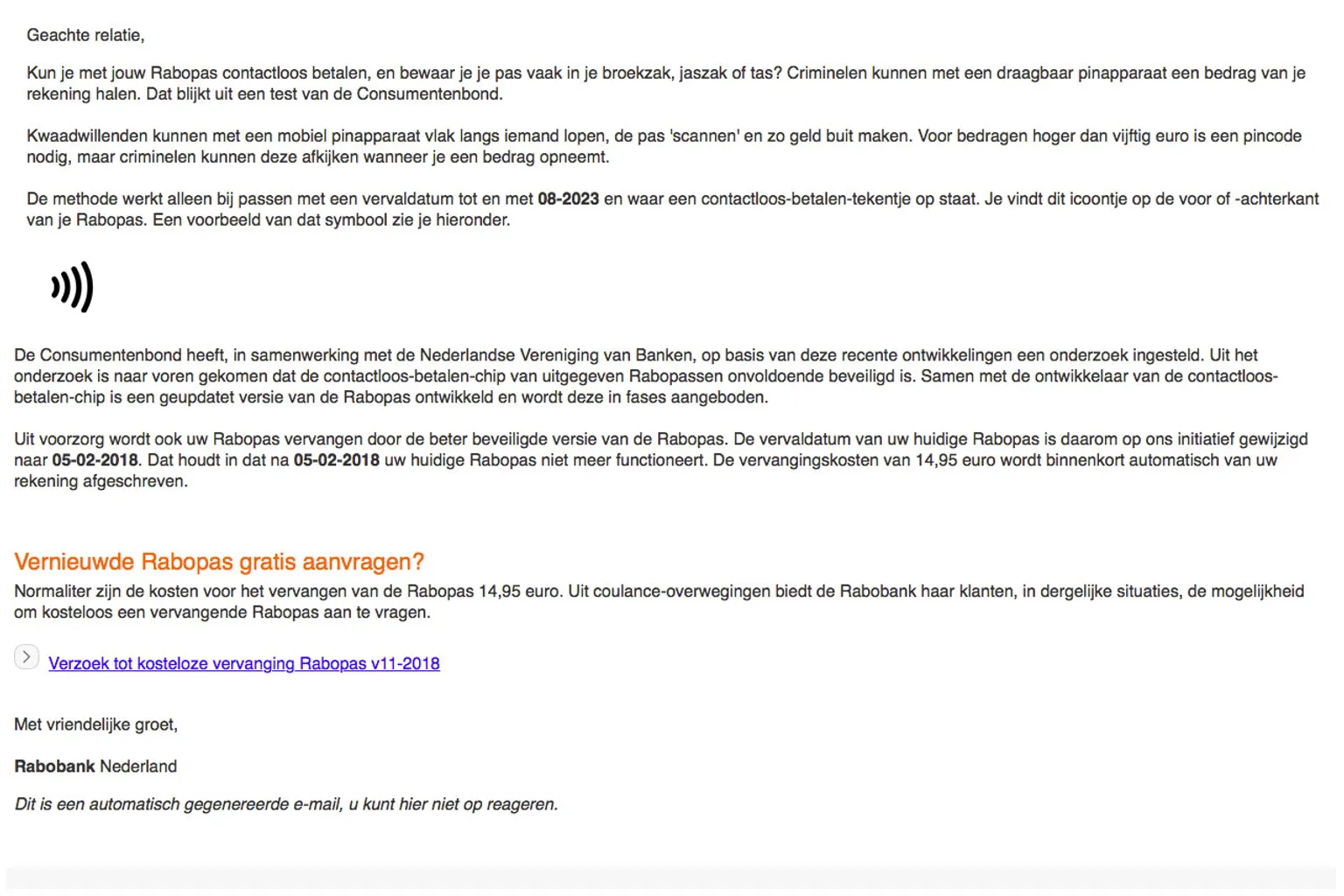 Geachte relatie,

Kun je met jouw Rabopas contactloos betalen, en bewaar je je pas vaak in je broekzak, jaszak of tas? Criminelen kunnen met een draagbaar pinapparaat een bedrag van je rekening halen. Dat blijkt uit een test van de Consumentenbond.

Kwaadwillenden kunnen met een mobiel pinapparaat vlak langs iemand lopen, de pas 'scannen' en zo geld buit maken. Voor bedragen hoger dan vijftig euro is een pincode nodig, maar criminelen kunnen deze afkijken wanneer je een bedrag opneemt.

De methode werkt alleen bij passen met een vervaldatum tot en met 08-2023 en waar een contactloos-betalen-tekentje op staat. Je vindt dit icoontje op de voor of -achterkant van je Rabopas. Een voorbeeld van dat symbool zie je hieronder.

De Consumentenbond heeft, in samenwerking met de Nederlandse Vereniging van Banken, op basis van deze recente ontwikkelingen een onderzoek ingesteld. Uit het onderzoek is naar voren gekomen dat de contactloos-betalen-chip van uitgegeven Rabopassen onvoldoende beveiligd is. Samen met de ontwikkelaar van de contactloos-betalen-chip is een geupdatet versie van de Rabopas ontwikkeld en wordt deze in fases aangeboden.

Uit voorzorg wordt ook uw Rabopas vervangen door de beter beveiligde versie van de Rabopas. De vervaldatum van uw huidige Rabopas is daarom op ons initiatief gewijzigd naar 05-02-2018. Dat houdt in dat na 05-02-2018 uw huidige Rabopas niet meer functioneert. De vervangingskosten van 14,95 euro wordt binnenkort automatisch van uw rekening afgeschreven.

Vernieuwde Rabopas gratis aanvragen?
Normaliter zijn de kosten voor het vervangen van de Rabopas 14,95 euro. Uit coulance-overwegingen biedt de Rabobank haar klanten, in dergelijke situaties, de mogelijkheid om kosteloos een vervangende Rabopas aan te vragen.

Verzoek tot kosteloze vervanging Rabopas v11-2018

Met vriendelijke groet,

Rabobank Nederland

Dit is een automatisch gegenereerde e-mail, u kunt hier niet op reageren.